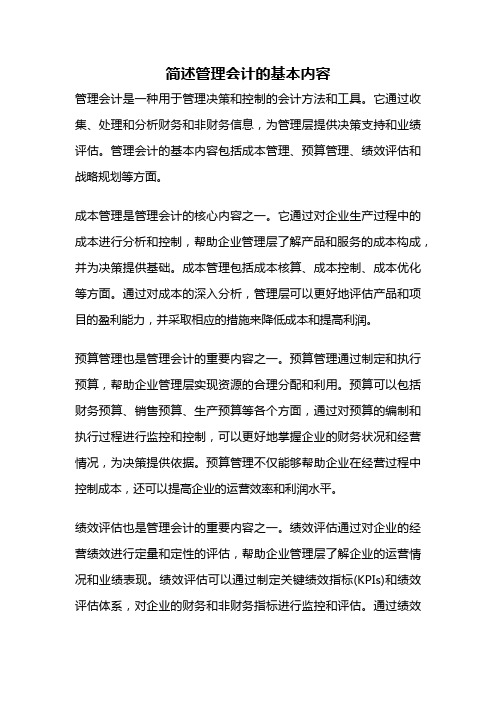 简述管理会计的基本内容

管理会计是一种用于管理决策和控制的会计方法和工具。它通过收集、处理和分析财务和非财务信息，为管理层提供决策支持和业绩评估。管理会计的基本内容包括成本管理、预算管理、绩效评估和战略规划等方面。

成本管理是管理会计的核心内容之一。它通过对企业生产过程中的成本进行分析和控制，帮助企业管理层了解产品和服务的成本构成，并为决策提供基础。成本管理包括成本核算、成本控制、成本优化等方面。通过对成本的深入分析，管理层可以更好地评估产品和项目的盈利能力，并采取相应的措施来降低成本和提高利润。

预算管理也是管理会计的重要内容之一。预算管理通过制定和执行预算，帮助企业管理层实现资源的合理分配和利用。预算可以包括财务预算、销售预算、生产预算等各个方面，通过对预算的编制和执行过程进行监控和控制，可以更好地掌握企业的财务状况和经营情况，为决策提供依据。预算管理不仅能够帮助企业在经营过程中控制成本，还可以提高企业的运营效率和利润水平。

绩效评估也是管理会计的重要内容之一。绩效评估通过对企业的经营绩效进行定量和定性的评估，帮助企业管理层了解企业的运营情况和业绩表现。绩效评估可以通过制定关键绩效指标(KPIs)和绩效评估体系，对企业的财务和非财务指标进行监控和评估。通过绩效